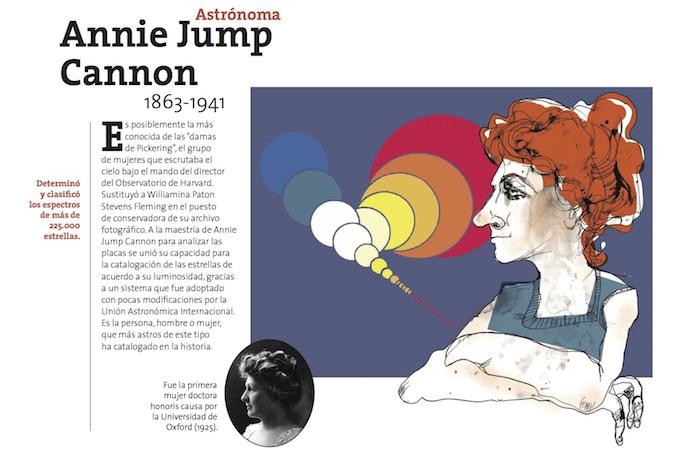 Astrónoma
Annie Jump Cannon
1863-1941

Determinó y clasificó los espectros de más de 225.000 estrellas.

Es posiblemente la más conocida de las "damas de Pickering", el grupo de mujeres que escrutaba el cielo bajo el mando del director del Observatorio de Harvard. Sustituyó a Williamina Paton Stevens Fleming en el puesto de conservadora de su archivo fotográfico. A la maestría de Annie Jump Cannon para analizar las placas se unió su capacidad para la catalogación de las estrellas de acuerdo a su luminosidad, gracias a un sistema que fue adoptado con pocas modificaciones por la Unión Astronómica Internacional. Es la persona, hombre o mujer, que más astros de este tipo ha catalogado en la historia.

Fue la primera mujer doctora honoris causa por la Universidad de Oxford (1925).